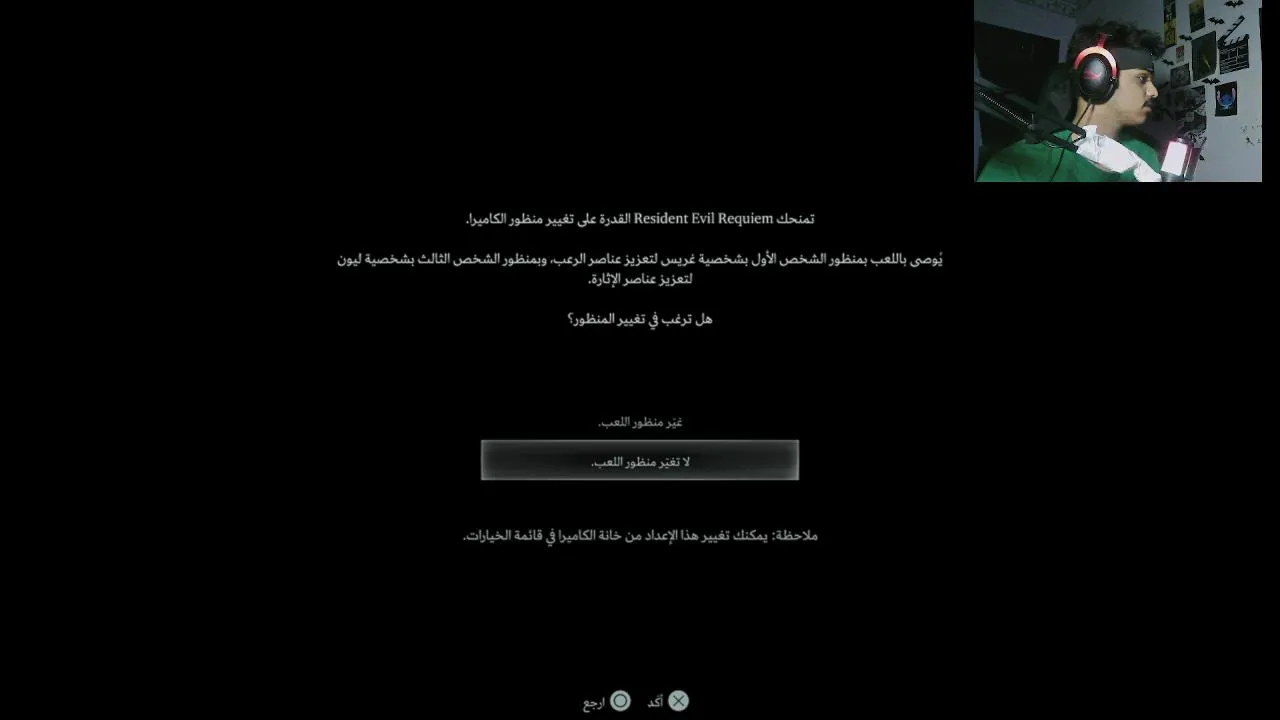 تمنحك Resident Evil Requiem القدرة على تغيير منظور الكاميرا.

يُوصى باللعب بمنظور الشخص الأول بشخصية غريس لتعزيز عناصر الرعب، وبمنظور الشخص الثالث بشخصية ليون لتعزيز عناصر الإثارة.

هل ترغب في تغيير المنظور؟

غيّر منظور اللعب.

لا تغيّر منظور اللعب.

ملاحظة: يمكنك تغيير هذا الإعداد من خانة الكاميرا في قائمة الخيارات.

أكد ارجع